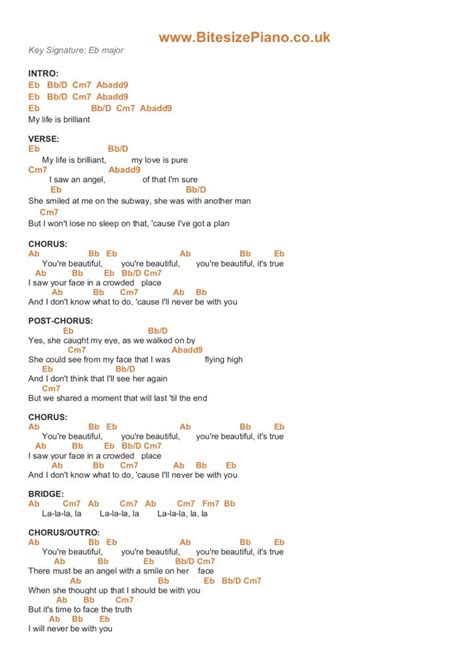 www.BitesizePiano.co.uk

Key Signature: Eb major

INTRO:
Eb Bb/D Cm7 Abadd9
Eb Bb/D Cm7 Abadd9
Eb Bb/D Cm7 Abadd9
My life is brilliant

VERSE:
Eb Bb/D
My life is brilliant, my love is pure
Cm7 Abadd9
I saw an angel, of that I'm sure
Eb Bb/D
She smiled at me on the subway, she was with another man
Cm7
But I won't lose no sleep on that, 'cause I've got a plan

CHORUS:
Ab Bb Eb Ab Bb Eb
You're beautiful, you're beautiful, you're beautiful, it's true
Ab Bb Eb Bb/D Cm7
I saw your face in a crowded place
Ab Bb Cm7 Ab Bb
And I don't know what to do, 'cause I'll never be with you

POST-CHORUS:
Eb Bb/D
Yes, she caught my eye, as we walked on by
Cm7 Abadd9
She could see from my face that I was flying high
Eb Bb/D
And I don't think that I'll see her again
Cm7
But we shared a moment that will last 'til the end

CHORUS:
Ab Bb Eb Ab Bb Eb
You're beautiful, you're beautiful, you're beautiful, it's true
Ab Bb Eb Bb/D Cm7
I saw your face in a crowded place
Ab Bb Cm7 Ab Bb Eb
And I don't know what to do, 'cause I'll never be with you

BRIDGE:
Ab Cm7 Ab Cm7 Ab Cm7 Fm7 Bb
La-la-la, la La-la-la, la La-la-la, la, la

CHORUS/OUTRO:
Ab Bb Eb Ab Bb Eb
You're beautiful, you're beautiful, you're beautiful, it's true
Ab Bb Eb Bb/D Cm7
There must be an angel with a smile on her face
Ab Bb Eb Bb/D Cm7
When she thought up that I should be with you
Ab Bb Cm7
But it's time to face the truth
Ab Bb Eb
I will never be with you